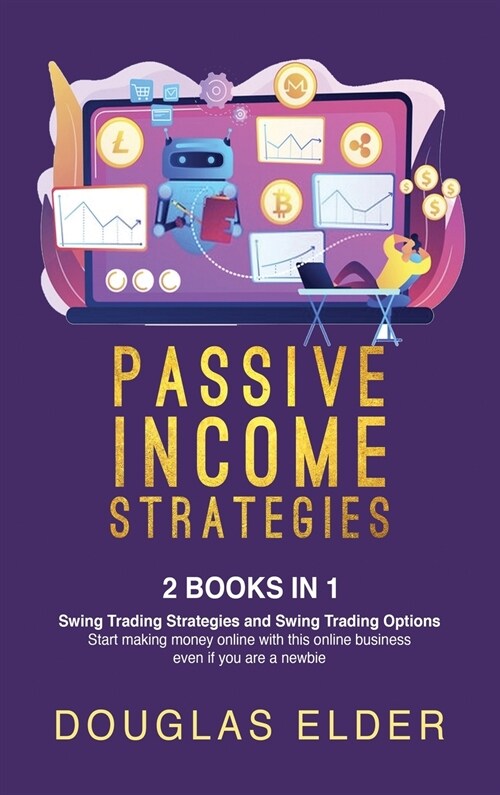 PASSIVE INCOME STRATEGIES

2 BOOKS IN 1

Swing Trading Strategies and Swing Trading Options
Start making money online with this online business even if you are a newbie

DOUGLAS ELDER